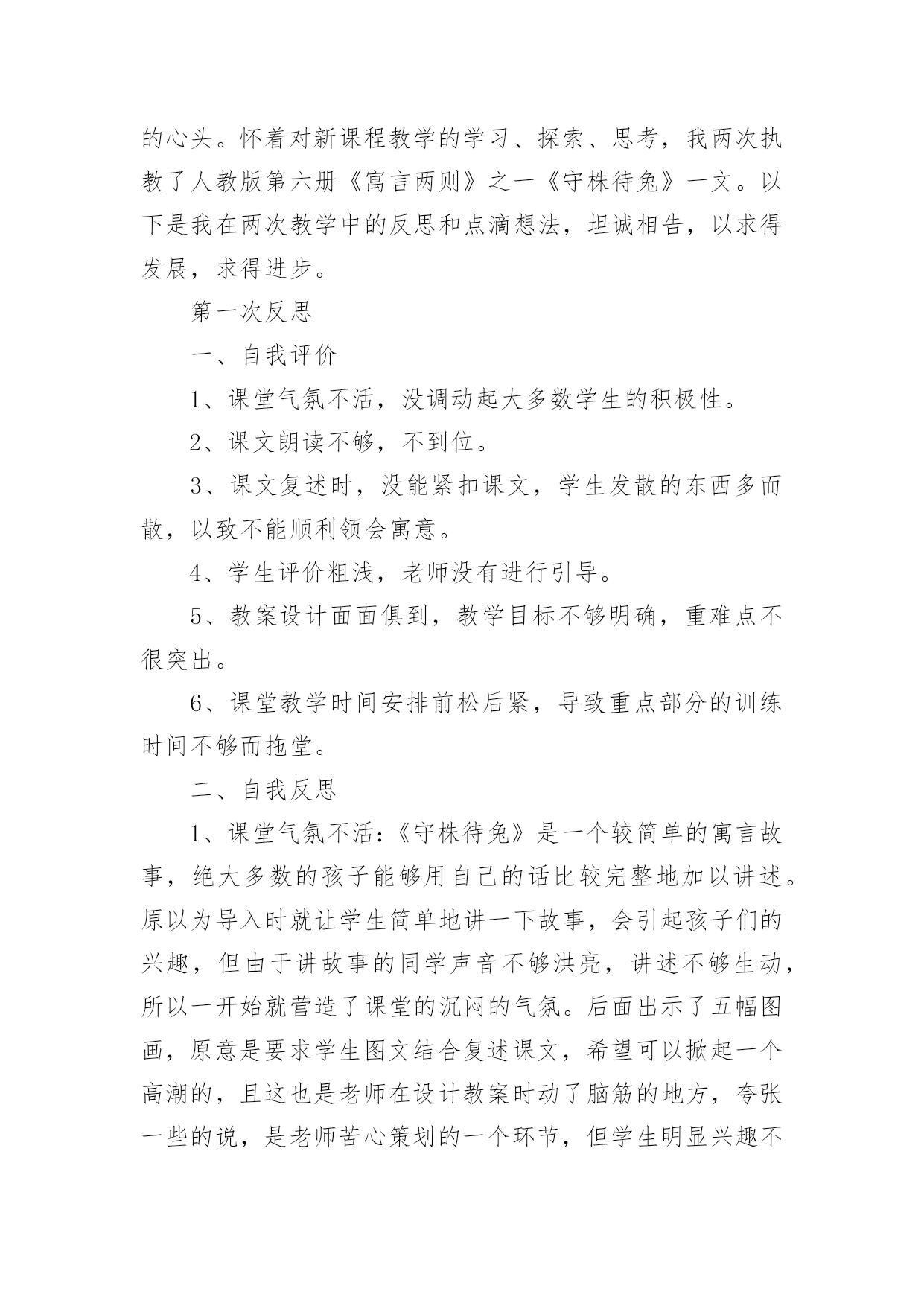 的心头。怀着对新课程教学的学习、探索、思考，我两次执教了人教版第六册《寓言两则》之一《守株待兔》一文。以下是我在两次教学中的反思和点滴想法，坦诚相告，以求得发展，求得进步。

第一次反思

一、自我评价

1、课堂气氛不活，没调动起大多数学生的积极性。

2、课文朗读不够，不到位。

3、课文复述时，没能紧扣课文，学生发散的东西多而散，以致不能顺利领会寓意。

4、学生评价粗浅，老师没有进行引导。

5、教案设计面面俱到，教学目标不够明确，重难点不很突出。

6、课堂教学时间安排前松后紧，导致重点部分的训练时间不够而拖堂。

二、自我反思

1、课堂气氛不活：《守株待兔》是一个较简单的寓言故事，绝大多数的孩子能够用自己的话比较完整地加以讲述。原以为导入时就让学生简单地讲一下故事，会引起孩子们的兴趣，但由于讲故事的同学声音不够洪亮，讲述不够生动，所以一开始就营造了课堂的沉闷的气氛。后面出示了五幅图画，原意是要求学生图文结合复述课文，希望可以掀起一个高潮的，且这也是老师在设计教案时动了脑筋的地方，夸张一些的说，是老师苦心策划的一个环节，但学生明显兴趣不